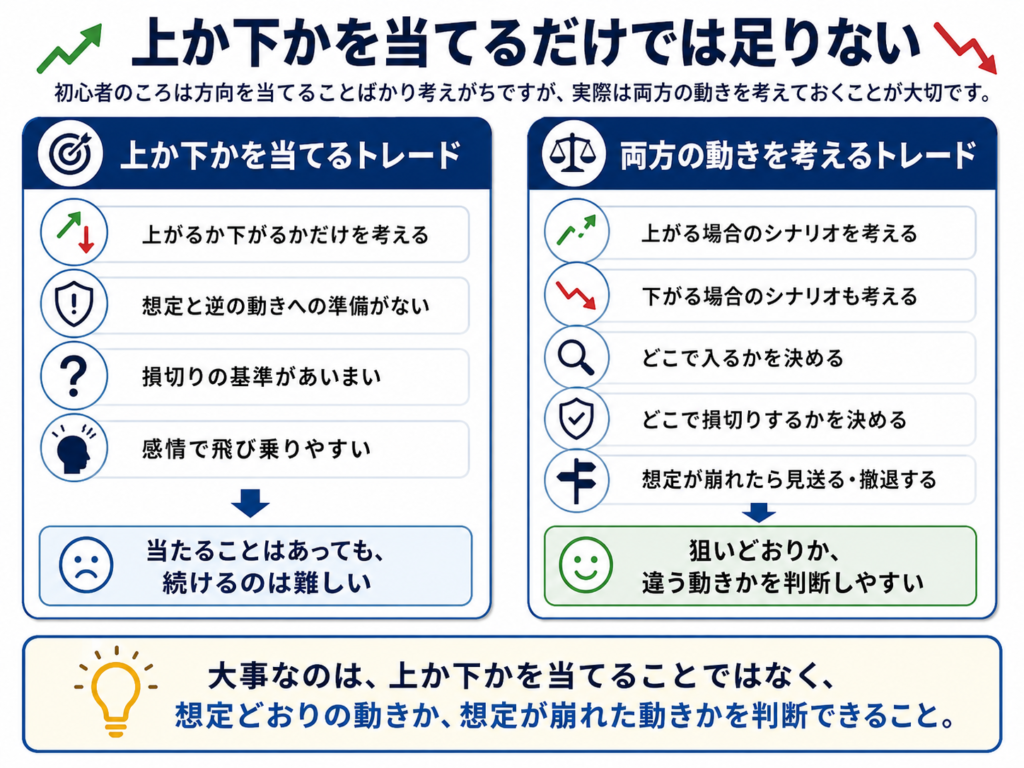 上か下かを当てるだけでは足りない

初心者のころは方向を当てることばかり考えがちですが、実際は両方の動きを考えておくことが大切です。

上か下かを当てるトレード

上がるか下がるかだけを考える

想定と逆の動きへの準備がない

損切りの基準があいまい

感情で飛び乗りやすい

当たることはあっても、続けるのは難しい

両方の動きを考えるトレード

上がる場合のシナリオを考える

下がる場合のシナリオも考える

どこで入るかを決める

どこで損切りするかを決める

想定が崩れたら見送る・撤退する

狙いどおりか、違う動きかを判断しやすい

大事なのは、上か下かを当てることではなく、想定どおりの動きか、想定が崩れた動きかを判断できること。